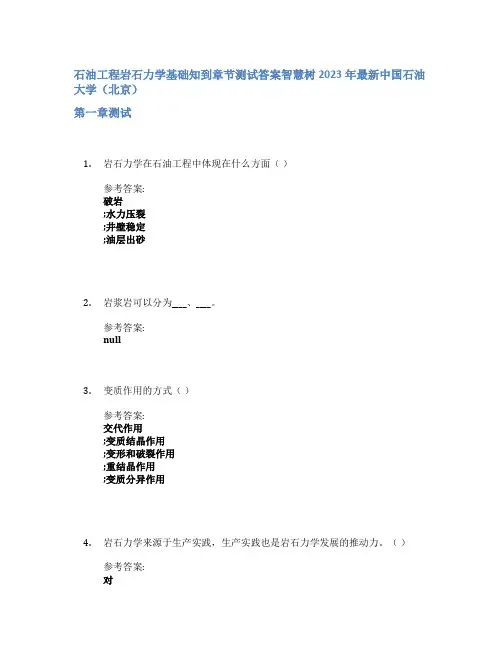 石油工程岩石力学基础知到章节测试答案智慧树 2023 年最新中国石油大学（北京）

第一章测试

1. 岩石力学在石油工程中体现在什么方面（ ）

参考答案:
破岩
;水力压裂
;井壁稳定
;油层出砂

2. 岩浆岩可以分为___、___。

参考答案:
null

3. 变质作用的方式（ ）

参考答案:
交代作用
;变质结晶作用
;变形和破裂作用
;重结晶作用
;变质分异作用

4. 岩石力学来源于生产实践，生产实践也是岩石力学发展的推动力。（ ）

参考答案:
对